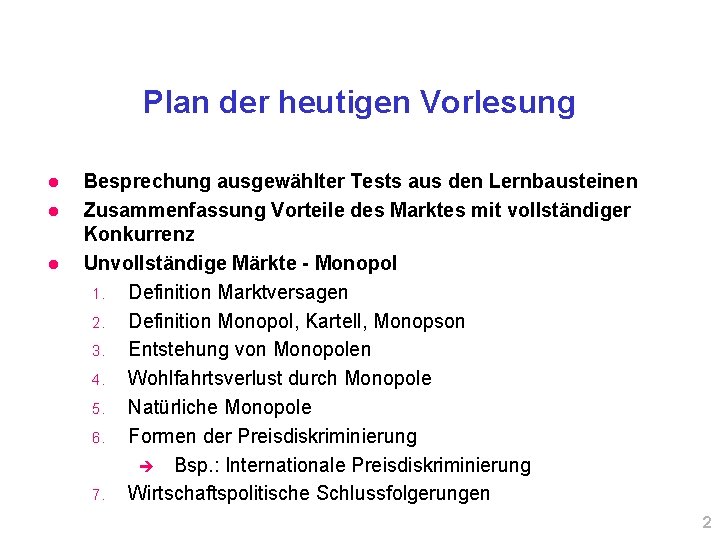 Plan der heutigen Vorlesung

• Besprechung ausgewählter Tests aus den Lernbausteinen
• Zusammenfassung Vorteile des Marktes mit vollständiger Konkurrenz
• Unvollständige Märkte - Monopol
1. Definition Marktversagen
2. Definition Monopol, Kartell, Monopson
3. Entstehung von Monopolen
4. Wohlfahrtsverlust durch Monopole
5. Natürliche Monopole
6. Formen der Preisdiskriminierung
➔ Bsp.: Internationale Preisdiskriminierung
7. Wirtschaftspolitische Schlussfolgerungen

2